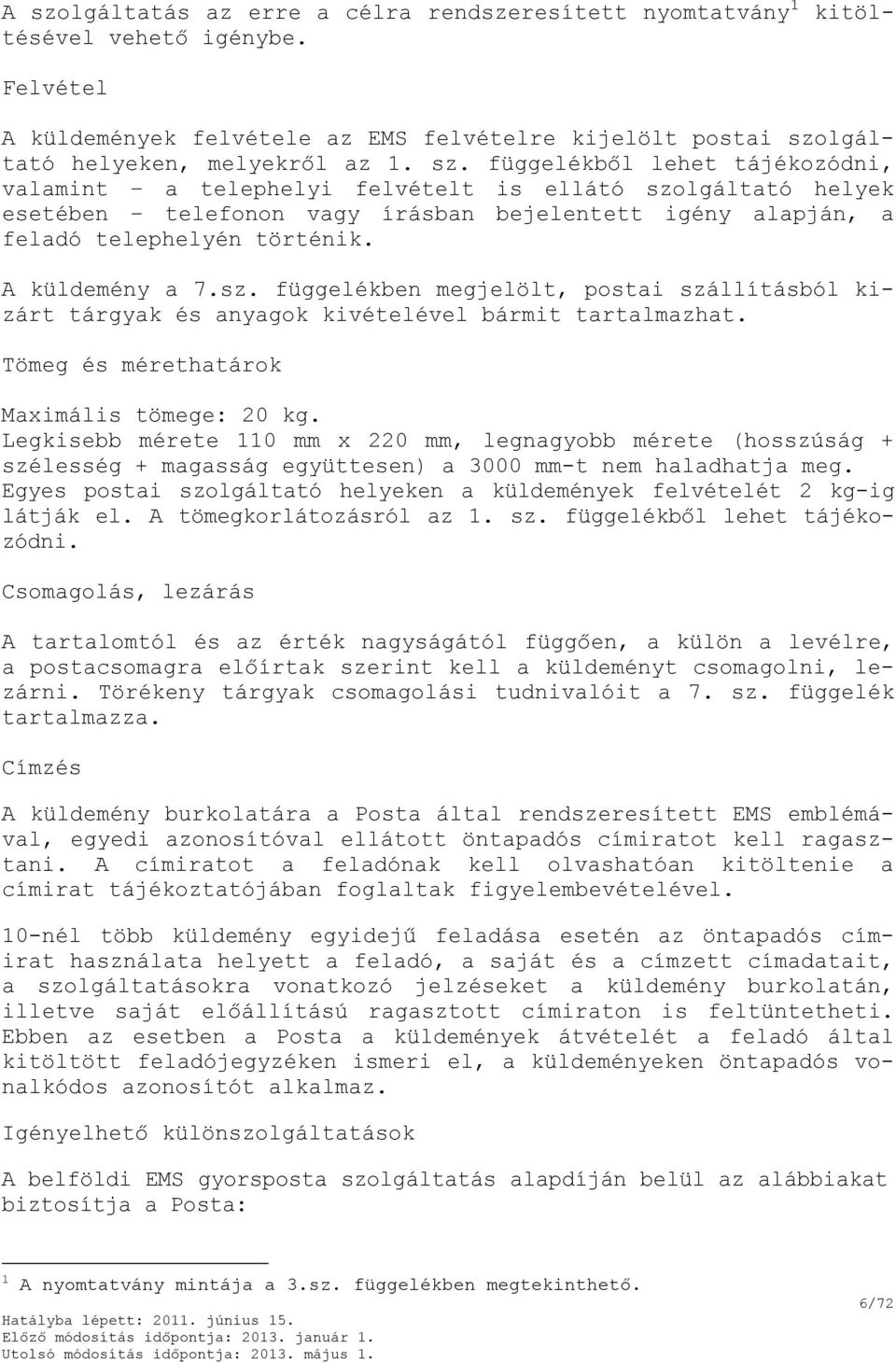 A szolgáltatás az erre a célra rendszeresített nyomtatvány$^1$ kitöltésével vehető igénybe.

Felvétel

A küldemények felvétele az EMS felvételre kijelölt postai szolgáltató helyeken, melyekről az 1. sz. függelékből lehet tájékozódni, valamint – a telephelyi felvételt is ellátó szolgáltató helyek esetében – telefonon vagy írásban bejelentett igény alapján, a feladó telephelyén történik.

A küldemény a 7.sz. függelékben megjelölt, postai szállításból kizárt tárgyak és anyagok kivételével bármit tartalmazhat.

Tömeg és mérethatárok

Maximális tömege: 20 kg.
Legkisebb mérete 110 mm x 220 mm, legnagyobb mérete (hosszúság + szélesség + magasság együttesen) a 3000 mm-t nem haladhatja meg.
Egyes postai szolgáltató helyeken a küldemények felvételét 2 kg-ig látják el. A tömegkorlátozásról az 1. sz. függelékből lehet tájékozódni.

Csomagolás, lezárás

A tartalomtól és az érték nagyságától függően, a külön a levélre, a postacsomagra előírtak szerint kell a küldeményt csomagolni, lezárni. Törékeny tárgyak csomagolási tudnivalóit a 7. sz. függelék tartalmazza.

Címzés

A küldemény burkolatára a Posta által rendszeresített EMS emblémával, egyedi azonosítóval ellátott öntapadós címiratot kell ragasztani. A címiratot a feladónak kell olvashatóan kitöltenie a címirat tájékoztatójában foglaltak figyelembevételével.

10-nél több küldemény egyidejű feladása esetén az öntapadós címirat használata helyett a feladó, a saját és a címzett címadatait, a szolgáltatásokra vonatkozó jelzéseket a küldemény burkolatán, illetve saját előállítású ragasztott címiraton is feltüntetheti. Ebben az esetben a Posta a küldemények átvételét a feladó által kitöltött feladójegyzéken ismeri el, a küldeményeken öntapadós vonalkódos azonosítót alkalmaz.

Igényelhető különszolgáltatások

A belföldi EMS gyorsposta szolgáltatás alapdíján belül az alábbiakat biztosítja a Posta:

$^1$ A nyomtatvány mintája a 3.sz. függelékben megtekinthető.

6/72

Hatályba lépett: 2011. június 15.
Előző módosítás időpontja: 2013. január 1.
Utolsó módosítás időpontja: 2013. május 1.